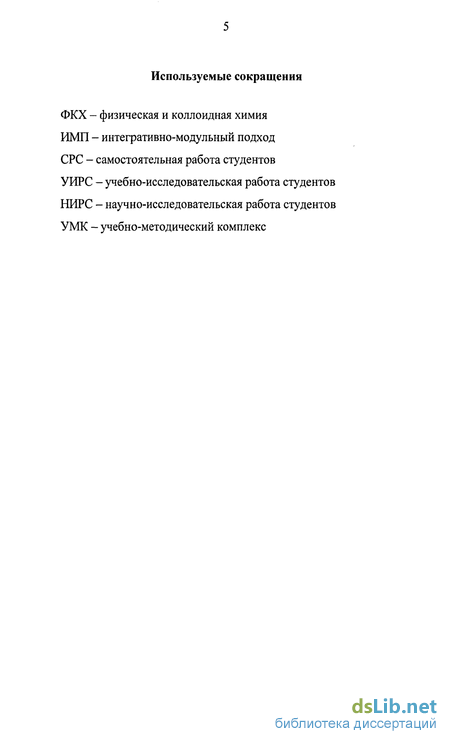 5

Используемые сокращения

ФКХ – физическая и коллоидная химия

ИМП – интегративно-модульный подход

СРС – самостоятельная работа студентов

УИРС – учебно-исследовательская работа студентов

НИРС – научно-исследовательская работа студентов

УМК – учебно-методический комплекс

dsLib.net
библиотека диссертаций